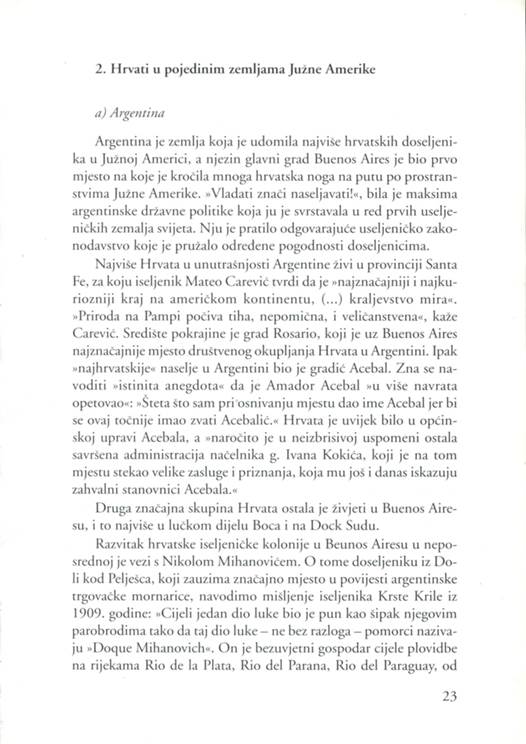 2. Hrvati u pojedinim zemljama Južne Amerike

a) Argentina

Argentina je zemlja koja je udomila najviše hrvatskih doseljenika u Južnoj Americi, a njezin glavni grad Buenos Aires je bio prvo mjesto na koje je kročila mnoga hrvatska noga na putu po prostranstvima Južne Amerike. »Vladati znači naseljavati!«, bila je maksima argentinske državne politike koja ju je svrstavala u red prvih useljeničkih zemalja svijeta. Nju je pratilo odgovarajuće useljeničko zakonodavstvo koje je pružalo određene pogodnosti doseljenicima.

Najviše Hrvata u unutrašnjosti Argentine živi u provinciji Santa Fe, za koju iseljenik Mateo Carević tvrdi da je »najznačajniji i najkuriozniji kraj na američkom kontinentu, (...) kraljevstvo mira«. »Priroda na Pampi počiva tiha, nepomična, i veličanstvena«, kaže Carević. Središte pokrajine je grad Rosario, koji je uz Buenos Aires najznačajnije mjesto društvenog okupljanja Hrvata u Argentini. Ipak »najhrvatskije« naselje u Argentini bio je gradić Acebal. Zna se navoditi »istinita anegdota« da je Amador Acebal »u više navrata opetovao«: »Šteta što sam pri osnivanju mjestu dao ime Acebal jer bi se ovaj točnije imao zvati Acebalić.« Hrvata je uvijek bilo u općinskoj upravi Acebala, a »naročito je u neizbrisivoj uspomeni ostala savršena administracija načelnika g. Ivana Kokića, koji je na tom mjestu stekao velike zasluge i priznanja, koja mu još i danas iskazuju zahvalni stanovnici Acebala.«

Druga značajna skupina Hrvata ostala je živjeti u Buenos Airesu, i to najviše u lučkom dijelu Boca i na Dock Sudu.

Razvitak hrvatske iseljeničke kolonije u Beunos Airesu u neposrednoj je vezi s Nikolom Mihanovićem. O tome doseljeniku iz Doli kod Pelješca, koji zauzima značajno mjesto u povijesti argentinske trgovačke mornarice, navodimo mišljenje iseljenika Krste Krile iz 1909. godine: »Cijeli jedan dio luke bio je pun kao šipak njegovim parobrodima tako da taj dio luke – ne bez razloga – pomorci nazivaju »Doque Mihanovich«. On je bezuvjetni gospodar cijele plovidbe na rijekama Rio de la Plata, Rio del Parana, Rio del Paraguay, od

23